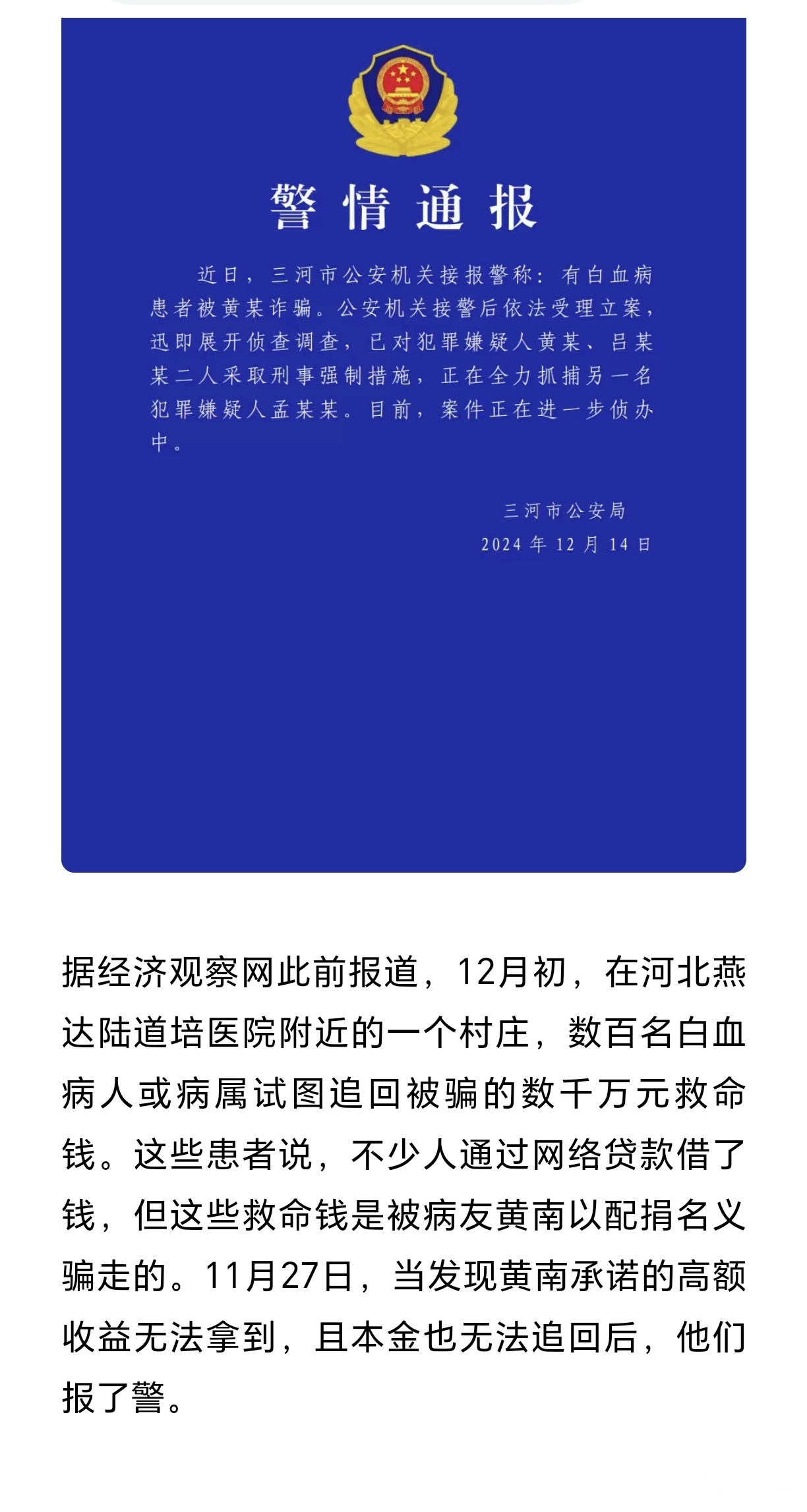 警情通报

近日，三河市公安机关接报警称：有白血病患者被黄某诈骗。公安机关接警后依法受理立案，迅即展开侦查调查，已对犯罪嫌疑人黄某、吕某某二人采取刑事强制措施，正在全力抓捕另一名犯罪嫌疑人孟某某。目前，案件正在进一步侦办中。

三河市公安局
2024年12月14日

据经济观察网此前报道，12月初，在河北燕达陆道培医院附近的一个村庄，数百名白血病人或病属试图追回被骗的数千万元救命钱。这些患者说，不少人通过网络贷款借了钱，但这些救命钱是被病友黄南以配捐名义骗走的。11月27日，当发现黄南承诺的高额收益无法拿到，且本金也无法追回后，他们报了警。